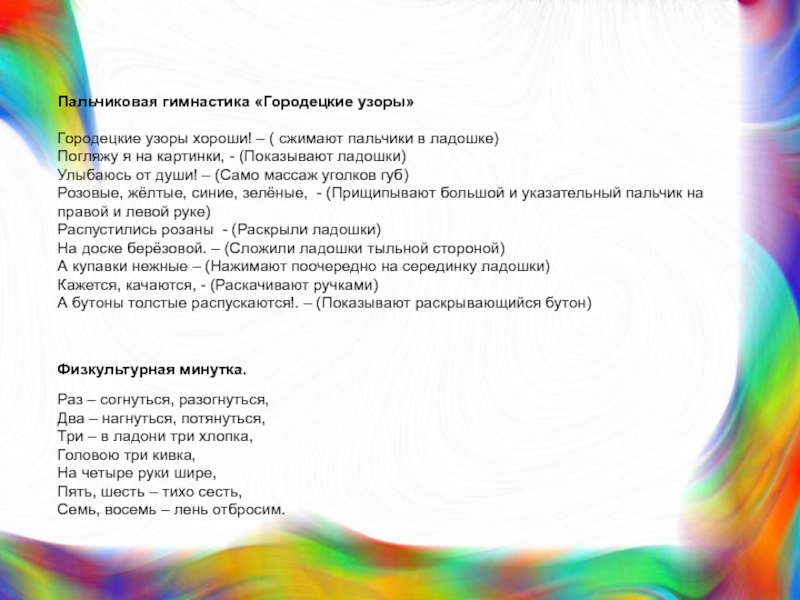 Пальчиковая гимнастика «Городецкие узоры»

Городецкие узоры хороши! – ( сжимают пальчики в ладошке)
Погляжу я на картинки, - (Показывают ладошки)
Улыбаюсь от души! – (Само массаж уголков губ)
Розовые, жёлтые, синие, зелёные, - (Прищипывают большой и указательный пальчик на правой и левой руке)
Распустились розаны - (Раскрыли ладошки)
На доске берёзовой. – (Сложили ладошки тыльной стороной)
А купавки нежные – (Нажимают поочередно на серединку ладошки)
Кажется, качаются, - (Раскачивают ручками)
А бутоны толстые распускаются!. – (Показывают раскрывающийся бутон)

Физкультурная минутка.

Раз – согнуться, разогнуться,
Два – нагнуться, потянуться,
Три – в ладони три хлопка,
Головою три кивка,
На четыре руки шире,
Пять, шесть – тихо сесть,
Семь, восемь – лень отбросим.